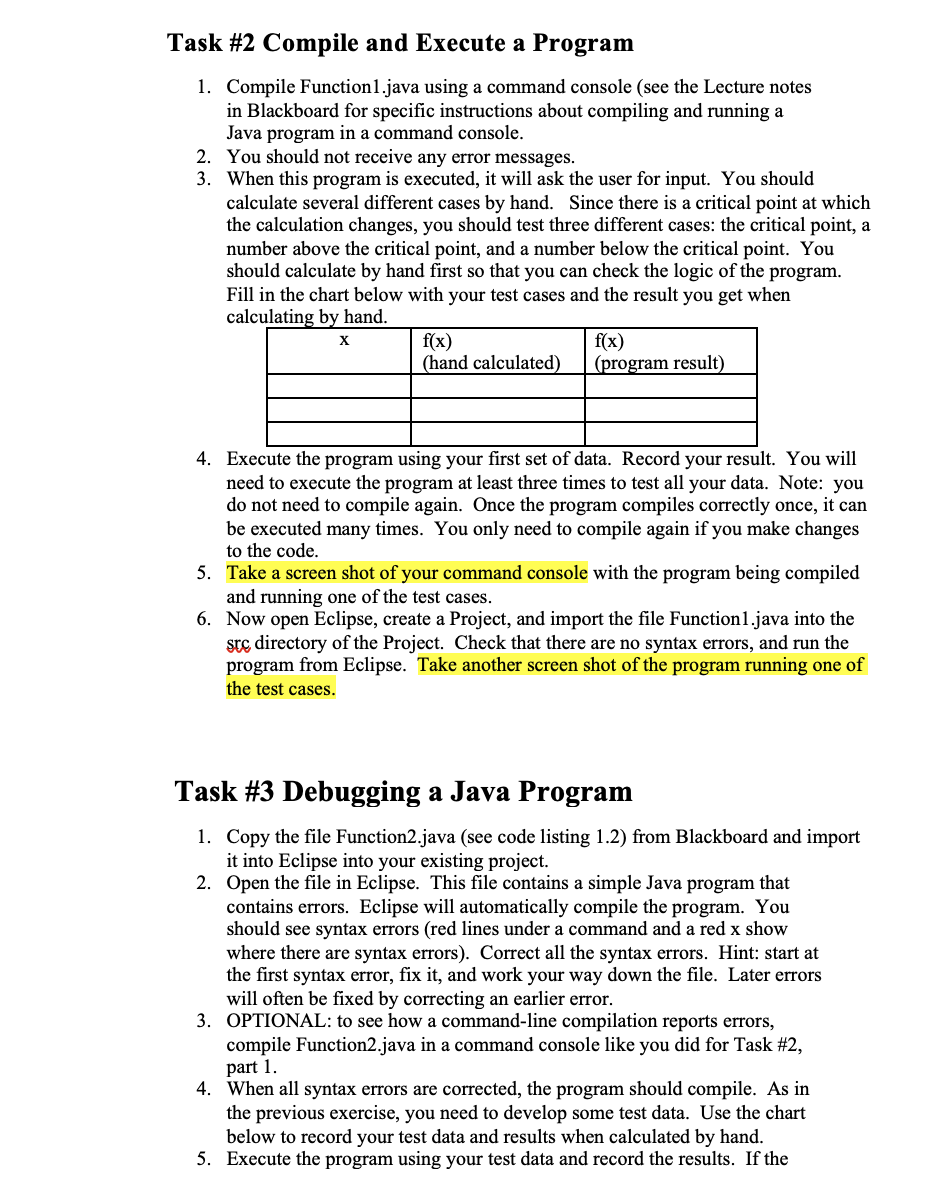 Task #2 Compile and Execute a Program

1. Compile Function1.java using a command console (see the Lecture notes in Blackboard for specific instructions about compiling and running a Java program in a command console.
2. You should not receive any error messages.
3. When this program is executed, it will ask the user for input. You should calculate several different cases by hand. Since there is a critical point at which the calculation changes, you should test three different cases: the critical point, a number above the critical point, and a number below the critical point. You should calculate by hand first so that you can check the logic of the program. Fill in the chart below with your test cases and the result you get when calculating by hand.

| x | f(x) (hand calculated) | f(x) (program result) |
|---|---|---|
| | | |
| | | |
| | | |

4. Execute the program using your first set of data. Record your result. You will need to execute the program at least three times to test all your data. Note: you do not need to compile again. Once the program compiles correctly once, it can be executed many times. You only need to compile again if you make changes to the code.
5. Take a screen shot of your command console with the program being compiled and running one of the test cases.
6. Now open Eclipse, create a Project, and import the file Function1.java into the src directory of the Project. Check that there are no syntax errors, and run the program from Eclipse. Take another screen shot of the program running one of the test cases.

Task #3 Debugging a Java Program

1. Copy the file Function2.java (see code listing 1.2) from Blackboard and import it into Eclipse into your existing project.
2. Open the file in Eclipse. This file contains a simple Java program that contains errors. Eclipse will automatically compile the program. You should see syntax errors (red lines under a command and a red x show where there are syntax errors). Correct all the syntax errors. Hint: start at the first syntax error, fix it, and work your way down the file. Later errors will often be fixed by correcting an earlier error.
3. OPTIONAL: to see how a command-line compilation reports errors, compile Function2.java in a command console like you did for Task #2, part 1.
4. When all syntax errors are corrected, the program should compile. As in the previous exercise, you need to develop some test data. Use the chart below to record your test data and results when calculated by hand.
5. Execute the program using your test data and record the results. If the